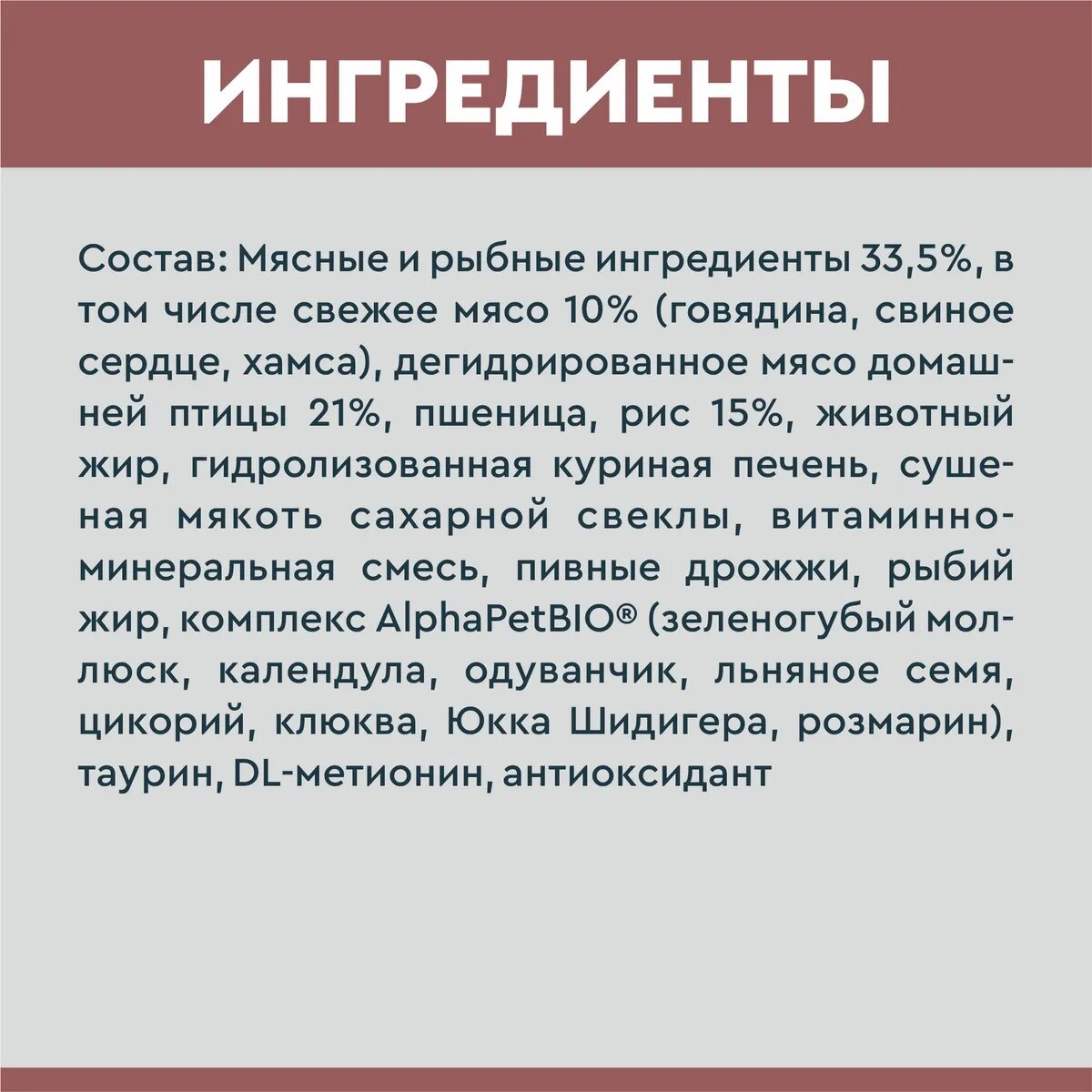 ИНГРЕДИЕНТЫ

Состав: Мясные и рыбные ингредиенты 33,5%, в том числе свежее мясо 10% (говядина, свиное сердце, хамса), дегидрированное мясо домашней птицы 21%, пшеница, рис 15%, животный жир, гидролизованная куриная печень, сушеная мякоть сахарной свеклы, витаминно-минеральная смесь, пивные дрожжи, рыбий жир, комплекс AlphaPetBIO® (зеленогубый моллюск, календула, одуванчик, льняное семя, цикорий, клюква, Юкка Шидигера, розмарин), таурин, DL-метионин, антиоксидант